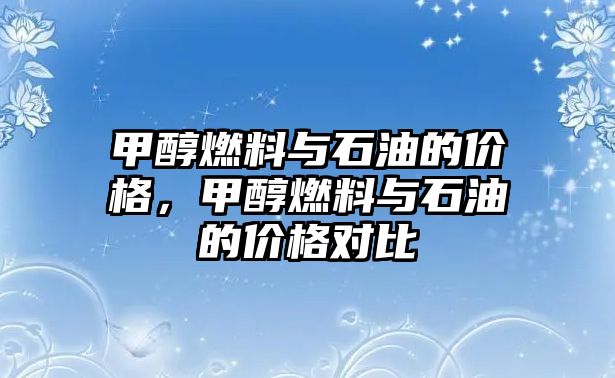 甲醇燃料与石油的价格，甲醇燃料与石油的价格对比